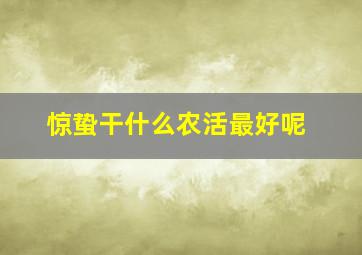 惊蛰干什么农活最好呢